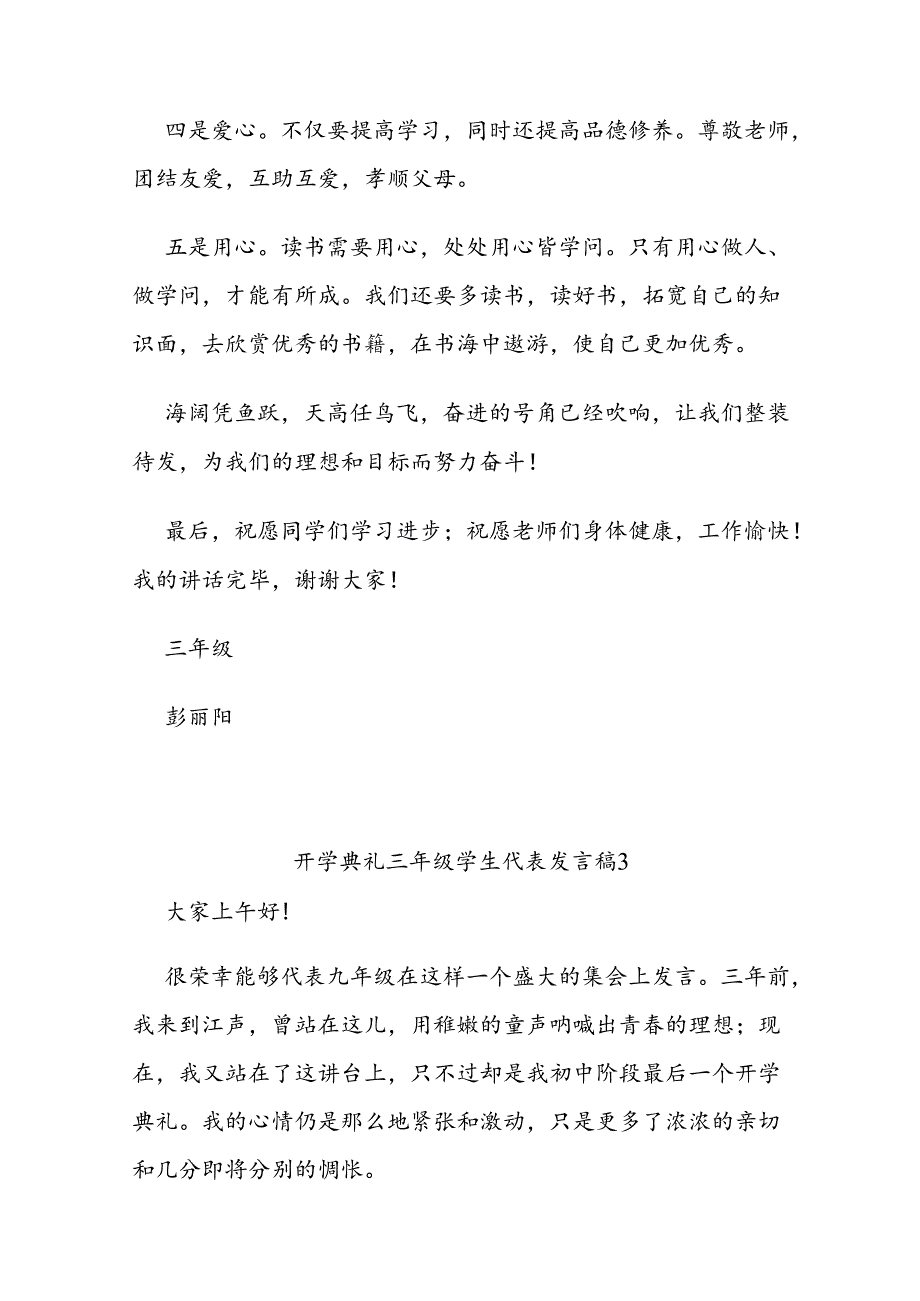 四是爱心。不仅要提高学习，同时还提高品德修养。尊敬老师，团结友爱，互助互爱，孝顺父母。

五是用心。读书需要用心，处处用心皆学问。只有用心做人、做学问，才能有所成。我们还要多读书，读好书，拓宽自己的知识面，去欣赏优秀的书籍，在书海中遨游，使自己更加优秀。

海阔凭鱼跃，天高任鸟飞，奋进的号角已经吹响，让我们整装待发，为我们的理想和目标而努力奋斗！

最后，祝愿同学们学习进步；祝愿老师们身体健康，工作愉快！我的讲话完毕，谢谢大家！

三年级

彭丽阳

开学典礼三年级学生代表发言稿3

大家上午好！

很荣幸能够代表九年级在这样一个盛大的集会上发言。三年前，我来到江声，曾站在这儿，用稚嫩的童声呐喊出青春的理想；现在，我又站在了这讲台上，只不过却是我初中阶段最后一个开学典礼。我的心情仍是那么地紧张和激动，只是更多了浓浓的亲切和几分即将分别的惆怅。